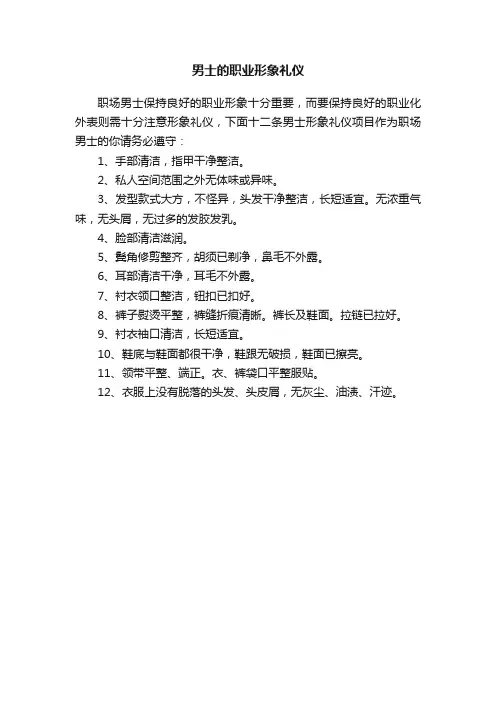 男士的职业形象礼仪

职场男士保持良好的职业形象十分重要，而要保持良好的职业化外表则需十分注意形象礼仪，下面十二条男士形象礼仪项目作为职场男士的你请务必遵守：

1、手部清洁，指甲干净整洁。

2、私人空间范围之外无体味或异味。

3、发型款式大方，不怪异，头发干净整洁，长短适宜。无浓重气味，无头屑，无过多的发胶发乳。

4、脸部清洁滋润。

5、鬓角修剪整齐，胡须已剃净，鼻毛不外露。

6、耳部清洁干净，耳毛不外露。

7、衬衣领口整洁，钮扣已扣好。

8、裤子熨烫平整，裤缝折痕清晰。裤长及鞋面。拉链已拉好。

9、衬衣袖口清洁，长短适宜。

10、鞋底与鞋面都很干净，鞋跟无破损，鞋面已擦亮。

11、领带平整、端正。衣、裤袋口平整服贴。

12、衣服上没有脱落的头发、头皮屑，无灰尘、油渍、汗迹。